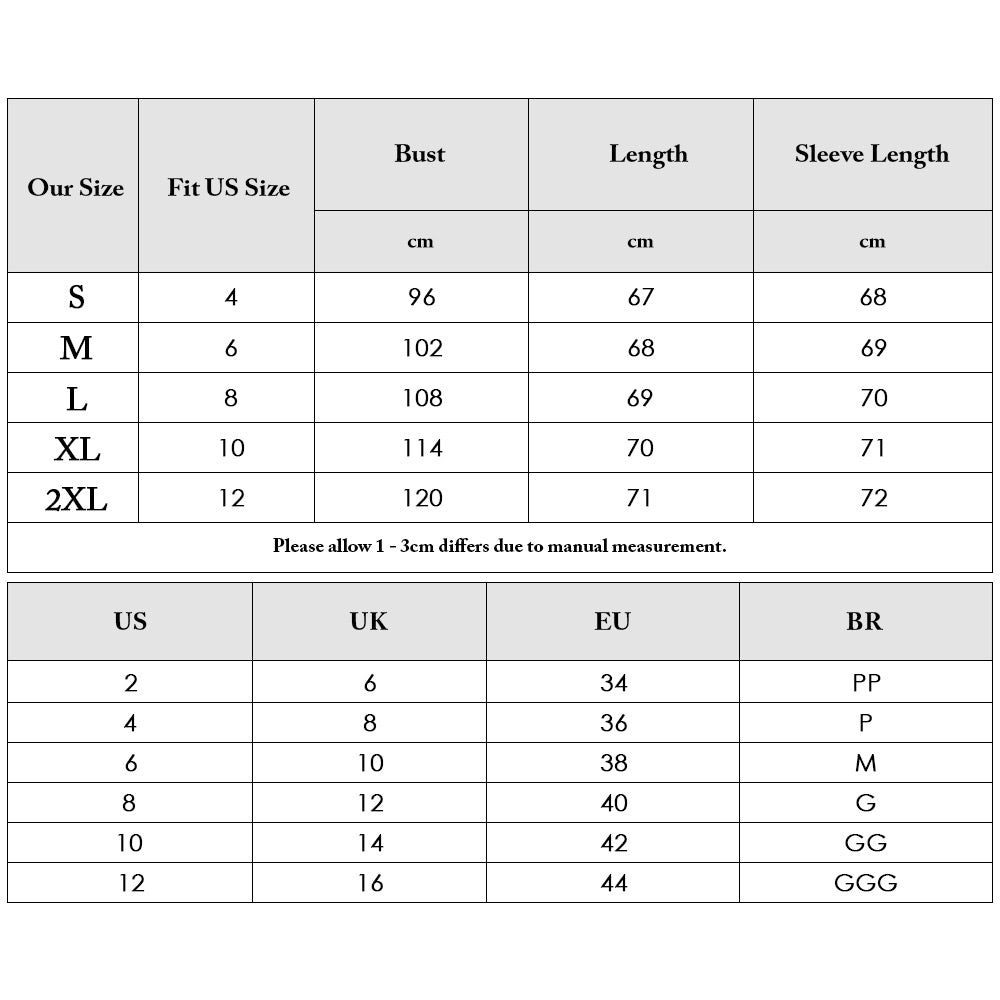 | Our Size | Fit US Size | Bust | Length | Sleeve Length |
|---|---|---|---|---|
| | | cm | cm | cm |
| S | 4 | 96 | 67 | 68 |
| M | 6 | 102 | 68 | 69 |
| L | 8 | 108 | 69 | 70 |
| XL | 10 | 114 | 70 | 71 |
| 2XL | 12 | 120 | 71 | 72 |
| Please allow 1 - 3cm differs due to manual measurement. | | | | |

| US | UK | EU | BR |
|---|---|---|---|
| 2 | 6 | 34 | PP |
| 4 | 8 | 36 | P |
| 6 | 10 | 38 | M |
| 8 | 12 | 40 | G |
| 10 | 14 | 42 | GG |
| 12 | 16 | 44 | GGG |